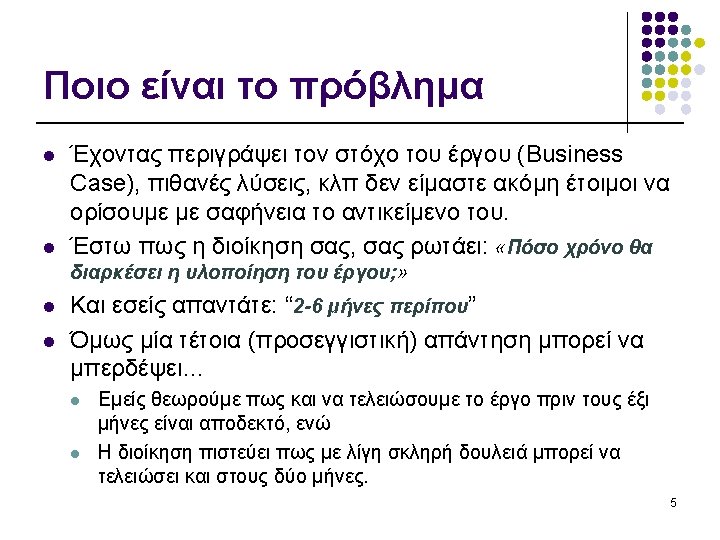 Ποιο είναι το πρόβλημα

Έχοντας περιγράψει τον στόχο του έργου (Business Case), πιθανές λύσεις, κλπ δεν είμαστε ακόμη έτοιμοι να ορίσουμε με σαφήνεια το αντικείμενο του.

Έστω πως η διοίκηση σας, σας ρωτάει: «Πόσο χρόνο θα διαρκέσει η υλοποίηση του έργου;»

Και εσείς απαντάτε: “2-6 μήνες περίπου”

Όμως μία τέτοια (προσεγγιστική) απάντηση μπορεί να μπερδέψει...

Εμείς θεωρούμε πως και να τελειώσουμε το έργο πριν τους έξι μήνες είναι αποδεκτό, ενώ

Η διοίκηση πιστεύει πως με λίγη σκληρή δουλειά μπορεί να τελειώσει και στους δύο μήνες.

5